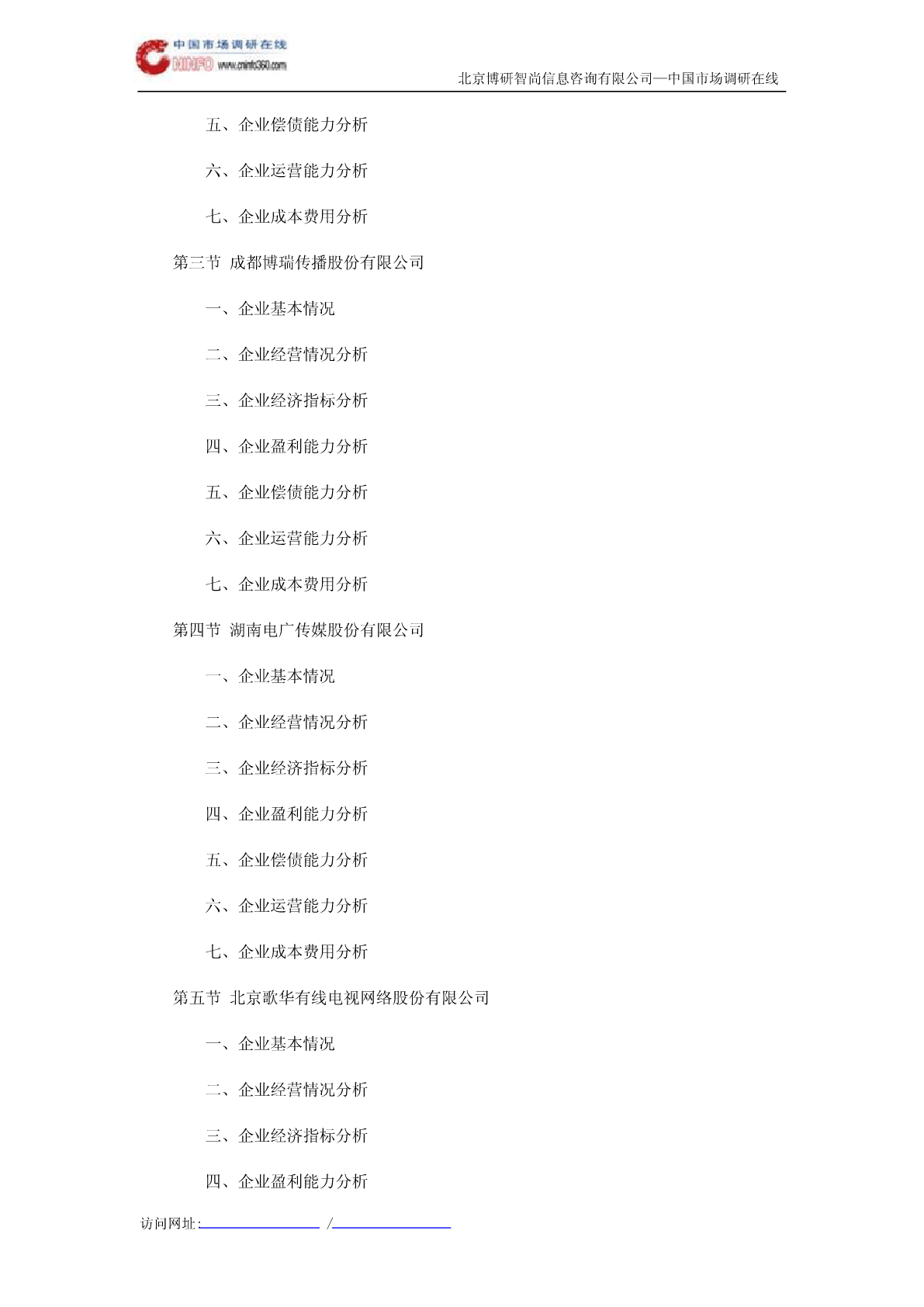 中国市场调研在线
CNINFO www.cninfo360.com

北京博研智尚信息咨询有限公司—中国市场调研在线

五、企业偿债能力分析

六、企业运营能力分析

七、企业成本费用分析

第三节 成都博瑞传播股份有限公司

一、企业基本情况

二、企业经营情况分析

三、企业经济指标分析

四、企业盈利能力分析

五、企业偿债能力分析

六、企业运营能力分析

七、企业成本费用分析

第四节 湖南电广传媒股份有限公司

一、企业基本情况

二、企业经营情况分析

三、企业经济指标分析

四、企业盈利能力分析

五、企业偿债能力分析

六、企业运营能力分析

七、企业成本费用分析

第五节 北京歌华有线电视网络股份有限公司

一、企业基本情况

二、企业经营情况分析

三、企业经济指标分析

四、企业盈利能力分析

访问网址: /